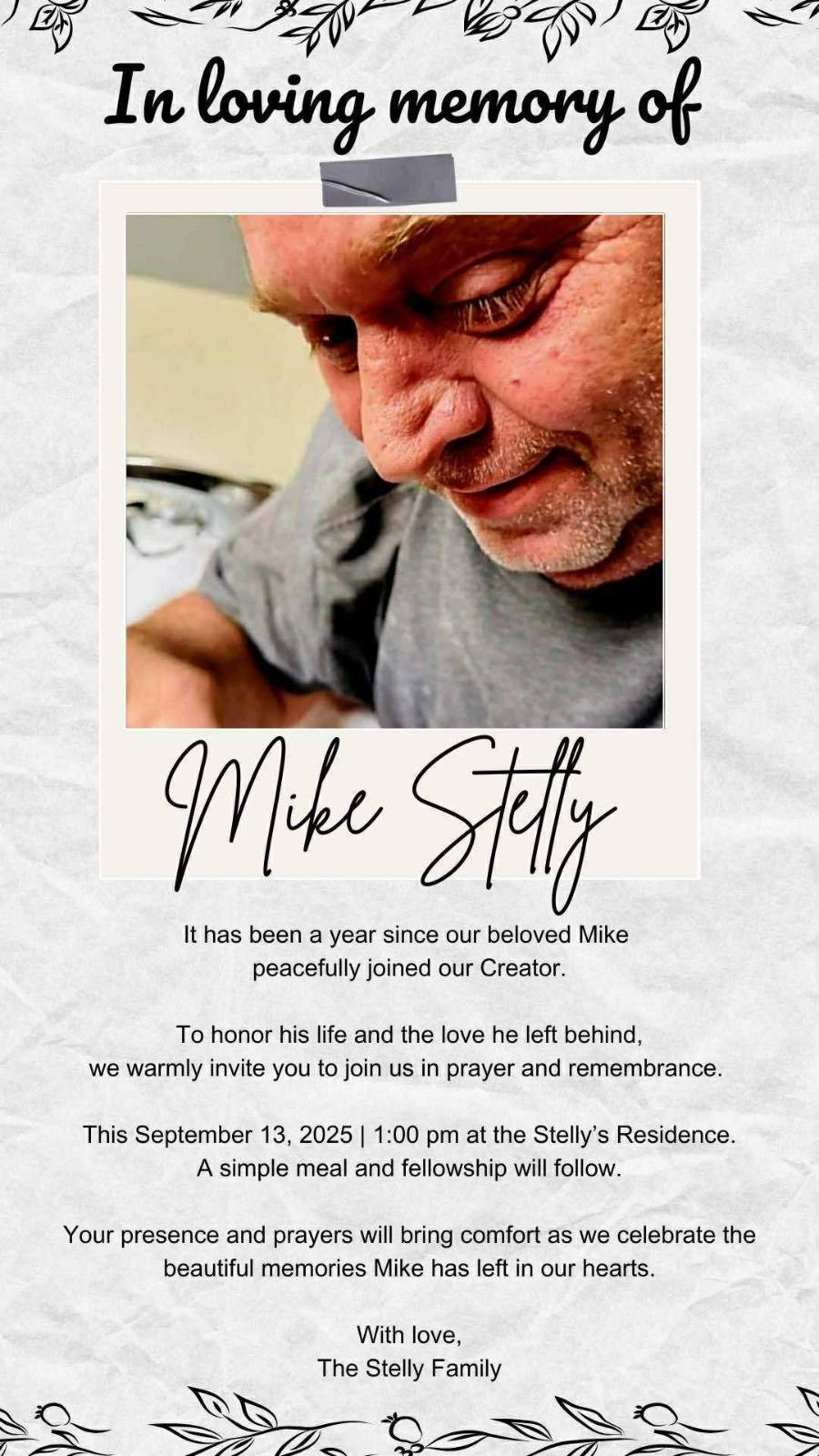 In loving memory of

Mike Stelly

It has been a year since our beloved Mike peacefully joined our Creator.

To honor his life and the love he left behind, we warmly invite you to join us in prayer and remembrance.

This September 13, 2025 | 1:00 pm at the Stelly's Residence. A simple meal and fellowship will follow.

Your presence and prayers will bring comfort as we celebrate the beautiful memories Mike has left in our hearts.

With love,
The Stelly Family